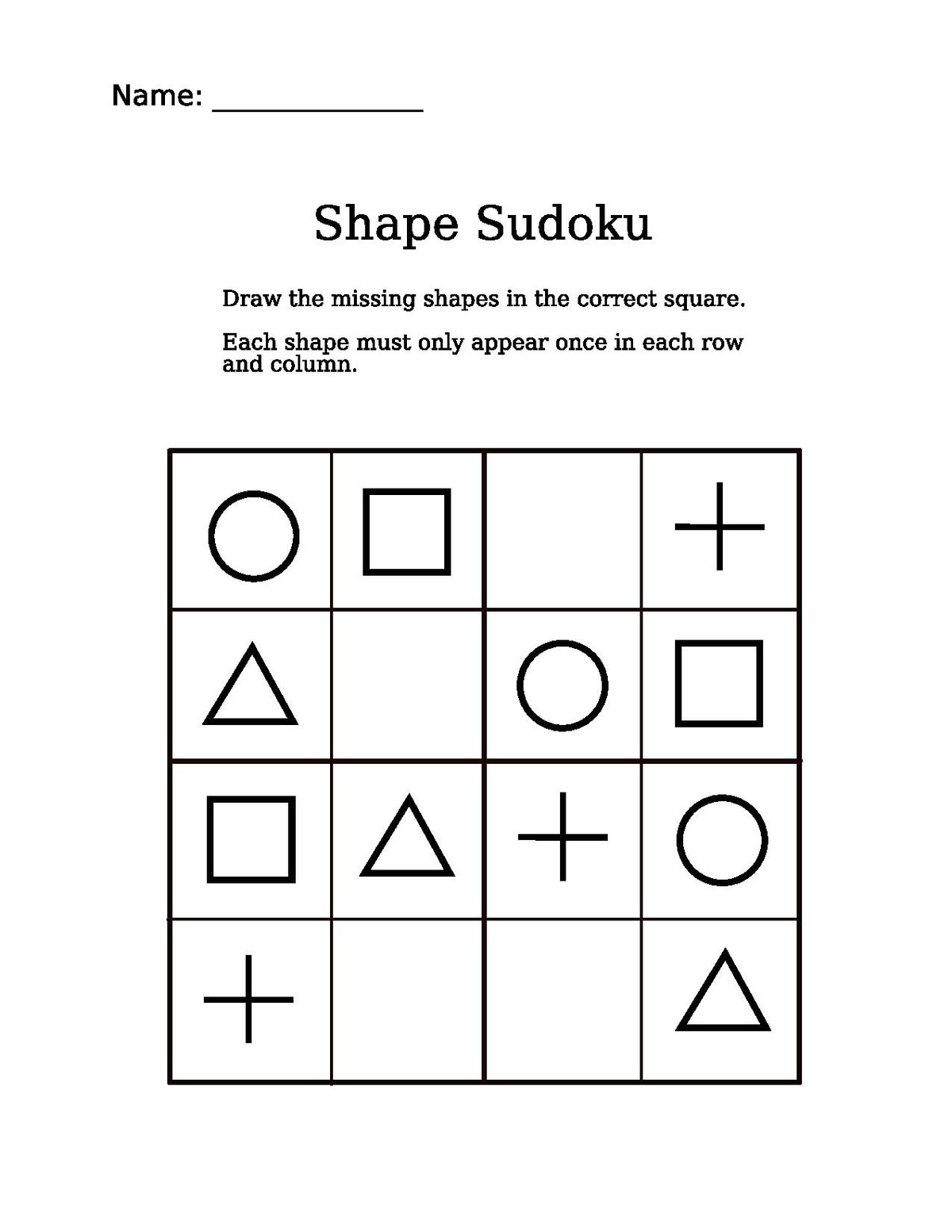 Name: _______________

Shape Sudoku

Draw the missing shapes in the correct square.

Each shape must only appear once in each row and column.